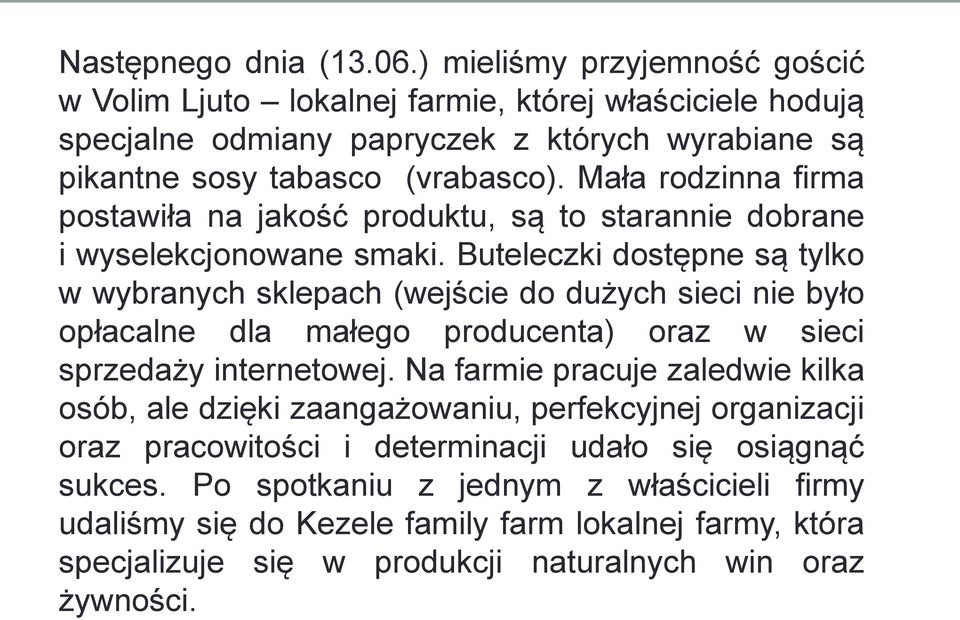 Następnego dnia (13.06.) mieliśmy przyjemność gościć w Volim Ljuto – lokalnej farmie, której właściciele hodują specjalne odmiany papryczek z których wyrabiane są pikantne sosy tabasco  (vrabasco). Mała rodzinna firma postawiła na jakość produktu, są to starannie dobrane i wyselekcjonowane smaki. Buteleczki dostępne są tylko w wybranych sklepach (wejście do dużych sieci nie było opłacalne dla małego producenta) oraz w sieci sprzedaży internetowej. Na farmie pracuje zaledwie kilka osób, ale dzięki zaangażowaniu, perfekcyjnej organizacji oraz pracowitości i determinacji udało się osiągnąć sukces. Po spotkaniu z jednym z właścicieli firmy udaliśmy się do Kezele family farm lokalnej farmy, która specjalizuje się w produkcji naturalnych win oraz żywności.